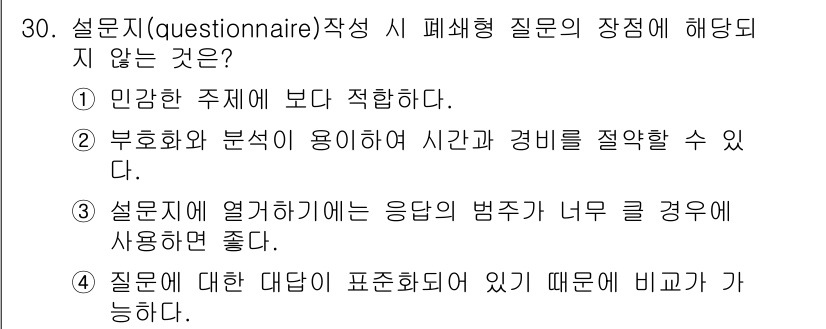 30. 설문지(questionnaire)작성 시 폐쇄형 질문의 장점에 해당되지 않는 것은?

① 민감한 주제에 보다 적합하다.

② 부호화와 분석이 용이하여 시간과 경비를 절약할 수 있다.

③ 설문지에 열거하기에는 응답의 범주가 너무 클 경우에 사용하면 좋다.

④ 질문에 대한 대답이 표준화되어 있기 때문에 비교가 가능하다.